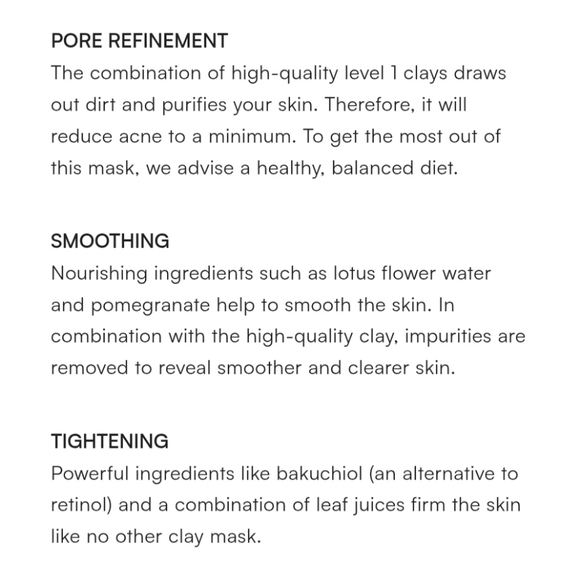 PORE REFINEMENT
The combination of high-quality level 1 clays draws out dirt and purifies your skin. Therefore, it will reduce acne to a minimum. To get the most out of this mask, we advise a healthy, balanced diet.

SMOOTHING
Nourishing ingredients such as lotus flower water and pomegranate help to smooth the skin. In combination with the high-quality clay, impurities are removed to reveal smoother and clearer skin.

TIGHTENING
Powerful ingredients like bakuchiol (an alternative to retinol) and a combination of leaf juices firm the skin like no other clay mask.